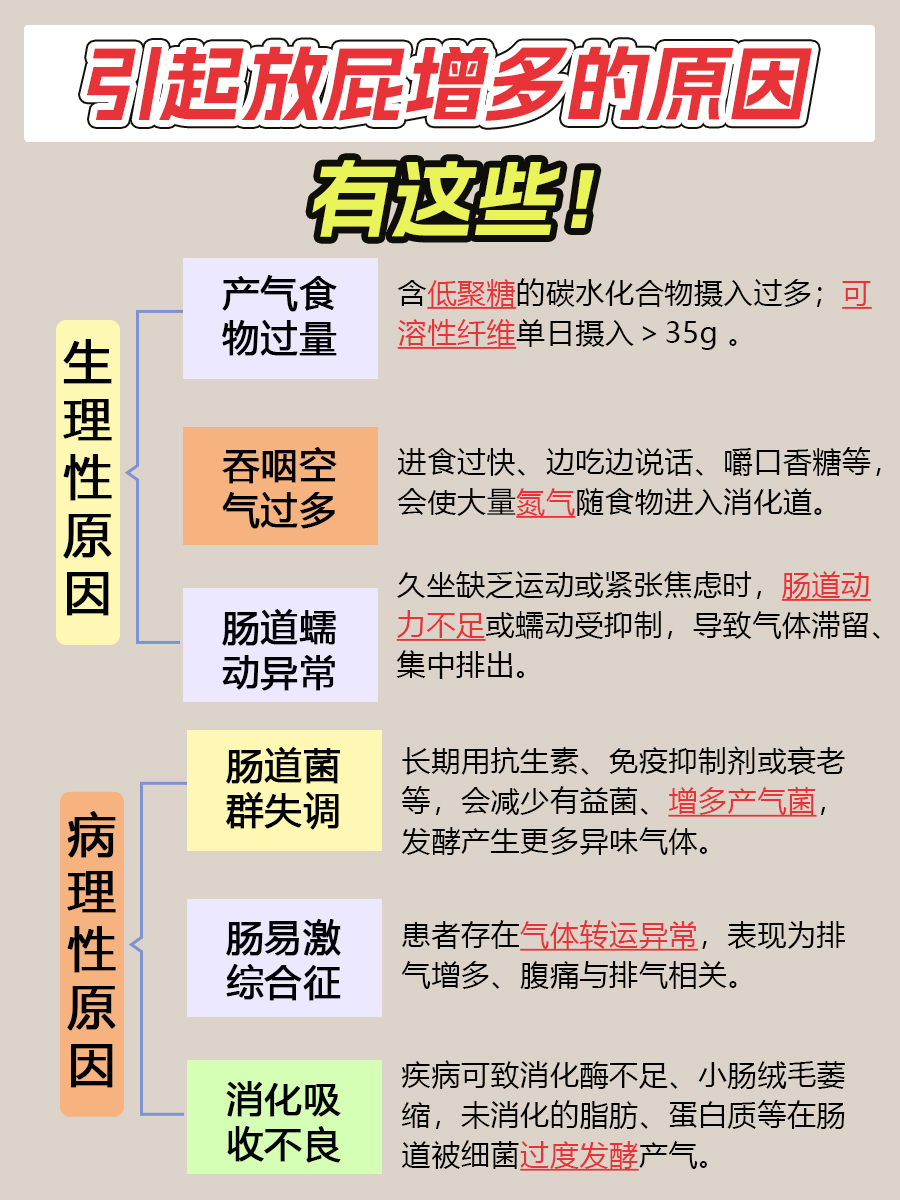 引起放屁增多的原因

有这些！

生理性原因

产气食物过量

含低聚糖的碳水化合物摄入过多；可溶性纤维单日摄入 > 35g 。

吞咽空气过多

进食过快、边吃边说话、嚼口香糖等，会使大量氮气随食物进入消化道。

肠道蠕动异常

久坐缺乏运动或紧张焦虑时，肠道动力不足或蠕动受抑制，导致气体滞留、集中排出。

病理性原因

肠道菌群失调

长期用抗生素、免疫抑制剂或衰老等，会减少有益菌、增多产气菌，发酵产生更多异味气体。

肠易激综合征

患者存在气体转运异常，表现为排气增多、腹痛与排气相关。

消化吸收不良

疾病可致消化酶不足、小肠绒毛萎缩，未消化的脂肪、蛋白质等在肠道被细菌过度发酵产气。